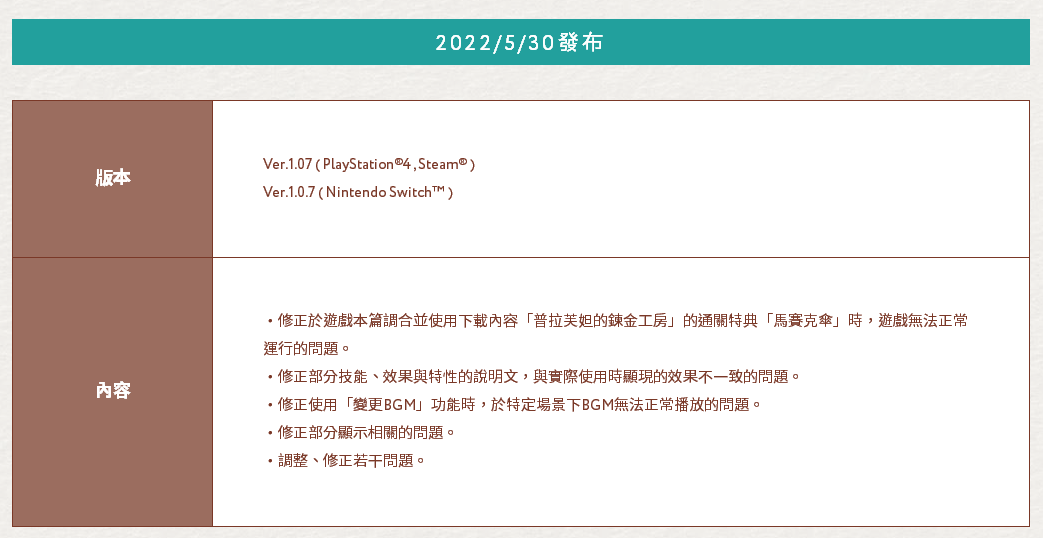 2022/5/30發布

| 版本 | Ver.1.07 ( PlayStation®4 , Steam® )<br>Ver.1.0.7 ( Nintendo Switch™ ) |
|---|---|
| 內容 | ・修正於遊戲本篇調合並使用下載內容「普拉芙妲的鍊金工房」的通關特典「馬賽克傘」時，遊戲無法正常運行的問題。<br>・修正部分技能、效果與特性的說明文，與實際使用時顯現的效果不一致的問題。<br>・修正使用「變更BGM」功能時，於特定場景下BGM無法正常播放的問題。<br>・修正部分顯示相關的問題。<br>・調整、修正若干問題。 |